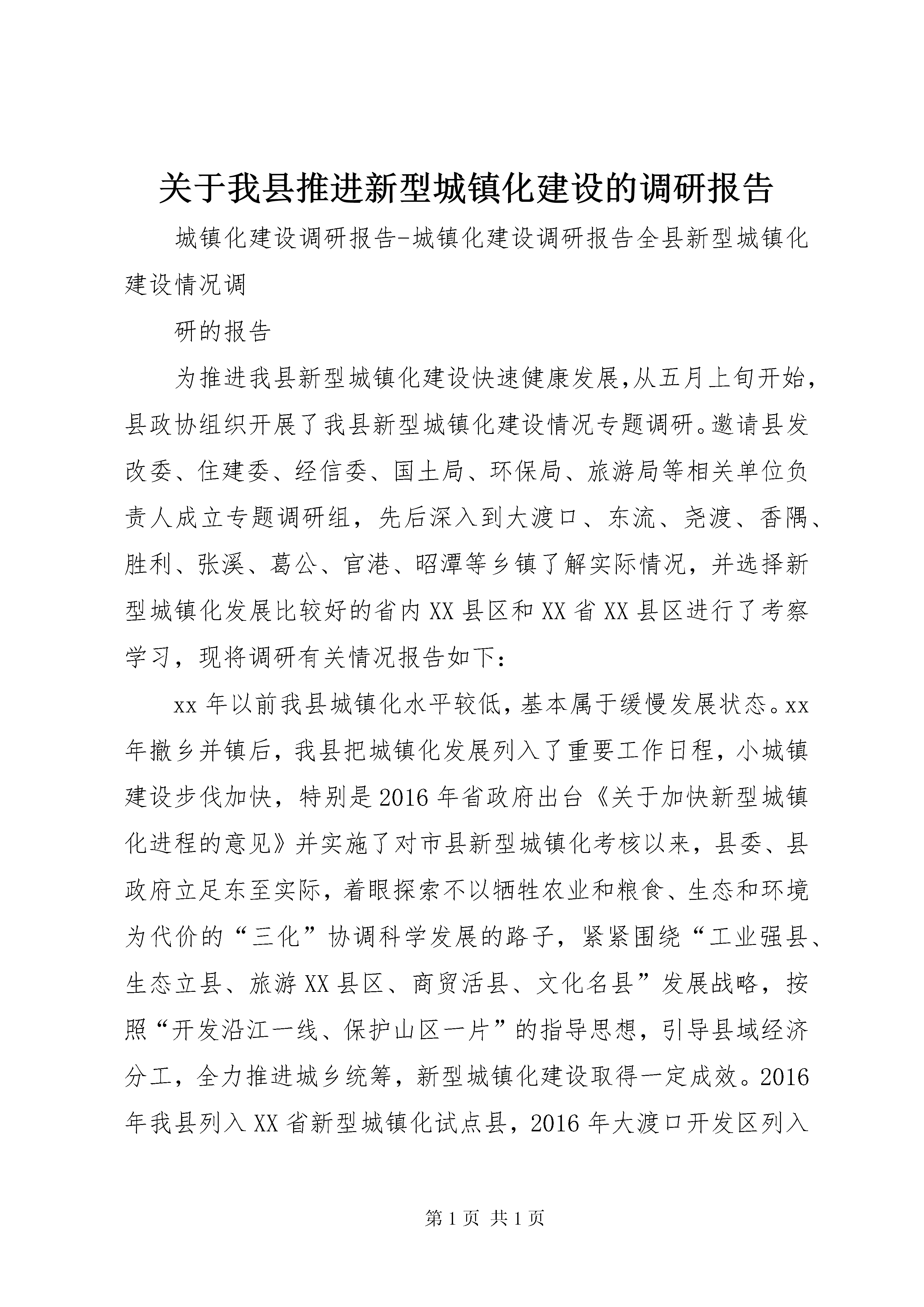 关于我县推进新型城镇化建设的调研报告

城镇化建设调研报告-城镇化建设调研报告全县新型城镇化建设情况调

研的报告

为推进我县新型城镇化建设快速健康发展,从五月上旬开始，县政协组织开展了我县新型城镇化建设情况专题调研。邀请县发改委、住建委、经信委、国土局、环保局、旅游局等相关单位负责人成立专题调研组，先后深入到大渡口、东流、尧渡、香隅、胜利、张溪、葛公、官港、昭潭等乡镇了解实际情况，并选择新型城镇化发展比较好的省内XX县区和XX省XX县区进行了考察学习，现将调研有关情况报告如下：

xx年以前我县城镇化水平较低，基本属于缓慢发展状态。xx年撤乡并镇后，我县把城镇化发展列入了重要工作日程，小城镇建设步伐加快，特别是2016年省政府出台《关于加快新型城镇化进程的意见》并实施了对市县新型城镇化考核以来，县委、县政府立足东至实际，着眼探索不以牺牲农业和粮食、生态和环境为代价的“三化”协调科学发展的路子，紧紧围绕“工业强县、生态立县、旅游XX县区、商贸活县、文化名县”发展战略，按照“开发沿江一线、保护山区一片”的指导思想，引导县域经济分工，全力推进城乡统筹，新型城镇化建设取得一定成效。2016年我县列入XX省新型城镇化试点县，2016年大渡口开发区列入

第1页 共1页